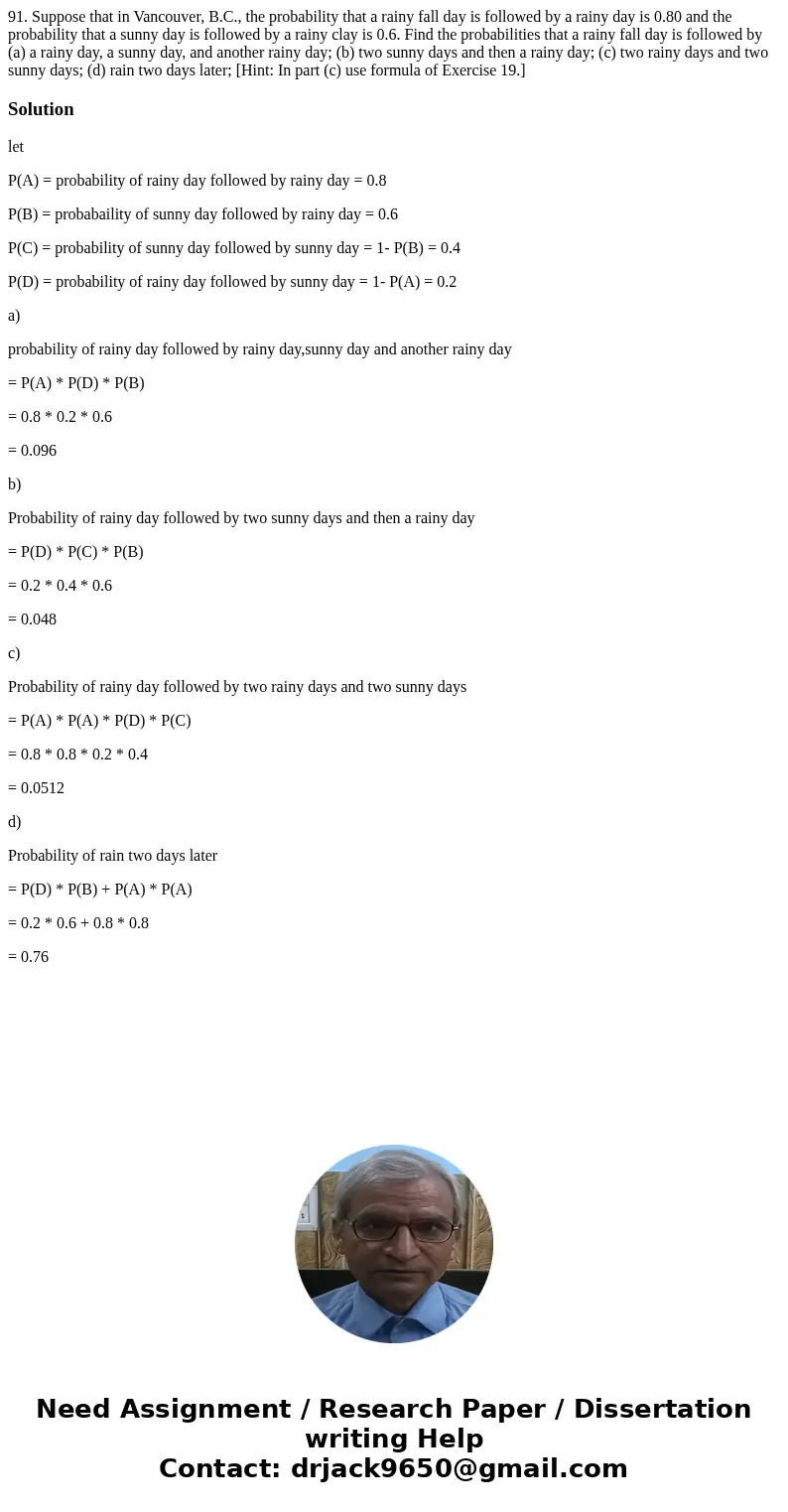 91. Suppose that in Vancouver, B.C., the probability that a rainy fall day is followed by a rainy day is 0.80 and the probability that a sunny day is followed by a rainy clay is 0.6. Find the probabilities that a rainy fall day is followed by (a) a rainy day, a sunny day, and another rainy day; (b) two sunny days and then a rainy day; (c) two rainy days and two sunny days; (d) rain two days later; [Hint: In part (c) use formula of Exercise 19.]

Solution

let

P(A) = probability of rainy day followed by rainy day = 0.8

P(B) = probabaility of sunny day followed by rainy day = 0.6

P(C) = probability of sunny day followed by sunny day = 1- P(B) = 0.4

P(D) = probability of rainy day followed by sunny day = 1- P(A) = 0.2

a)

probability of rainy day followed by rainy day,sunny day and another rainy day

= P(A) * P(D) * P(B)

= 0.8 * 0.2 * 0.6

= 0.096

b)

Probability of rainy day followed by two sunny days and then a rainy day

= P(D) * P(C) * P(B)

= 0.2 * 0.4 * 0.6

= 0.048

c)

Probability of rainy day followed by two rainy days and two sunny days

= P(A) * P(A) * P(D) * P(C)

= 0.8 * 0.8 * 0.2 * 0.4

= 0.0512

d)

Probability of rain two days later

= P(D) * P(B) + P(A) * P(A)

= 0.2 * 0.6 + 0.8 * 0.8

= 0.76

Need Assignment / Research Paper / Dissertation writing Help
Contact: drjack9650@gmail.com